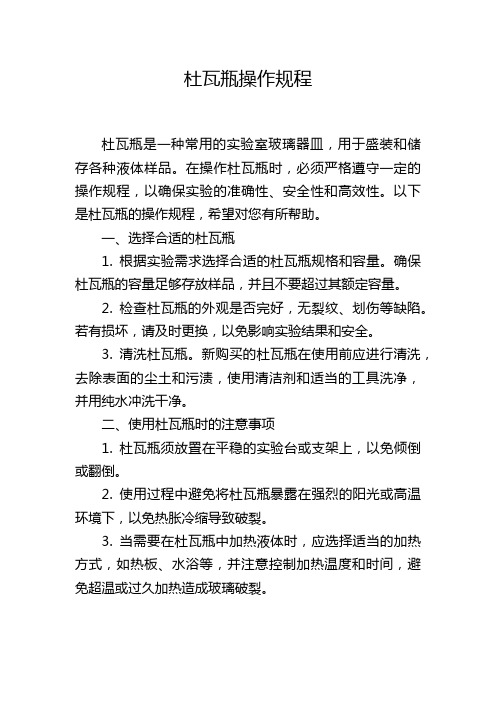 杜瓦瓶操作规程

杜瓦瓶是一种常用的实验室玻璃器皿，用于盛装和储存各种液体样品。在操作杜瓦瓶时，必须严格遵守一定的操作规程，以确保实验的准确性、安全性和高效性。以下是杜瓦瓶的操作规程，希望对您有所帮助。

一、选择合适的杜瓦瓶

1. 根据实验需求选择合适的杜瓦瓶规格和容量。确保杜瓦瓶的容量足够存放样品，并且不要超过其额定容量。

2. 检查杜瓦瓶的外观是否完好，无裂纹、划伤等缺陷。若有损坏，请及时更换，以免影响实验结果和安全。

3. 清洗杜瓦瓶。新购买的杜瓦瓶在使用前应进行清洗，去除表面的尘土和污渍，使用清洁剂和适当的工具洗净，并用纯水冲洗干净。

二、使用杜瓦瓶时的注意事项

1. 杜瓦瓶须放置在平稳的实验台或支架上，以免倾倒或翻倒。

2. 使用过程中避免将杜瓦瓶暴露在强烈的阳光或高温环境下，以免热胀冷缩导致破裂。

3. 当需要在杜瓦瓶中加热液体时，应选择适当的加热方式，如热板、水浴等，并注意控制加热温度和时间，避免超温或过久加热造成玻璃破裂。